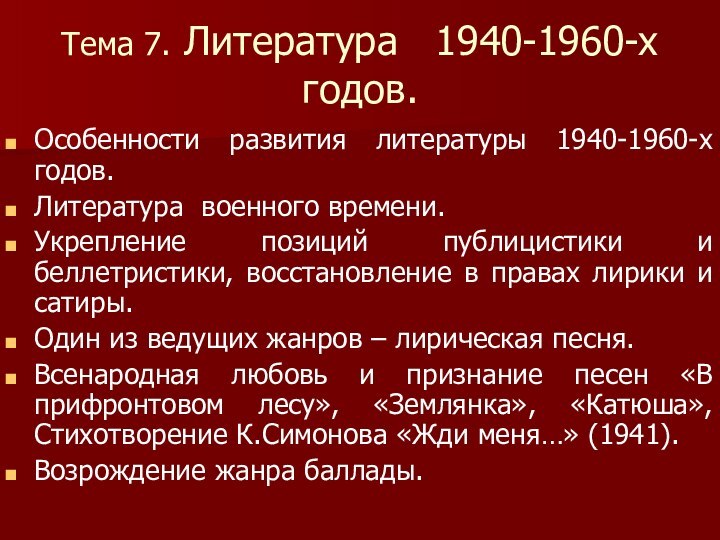 Тема 7. Литература 1940-1960-х годов.

Особенности развития литературы 1940-1960-х годов.

Литература военного времени.

Укрепление позиций публицистики и беллетристики, восстановление в правах лирики и сатиры.

Один из ведущих жанров – лирическая песня.

Всенародная любовь и признание песен «В прифронтовом лесу», «Землянка», «Катюша», Стихотворение К.Симонова «Жди меня…» (1941).

Возрождение жанра баллады.